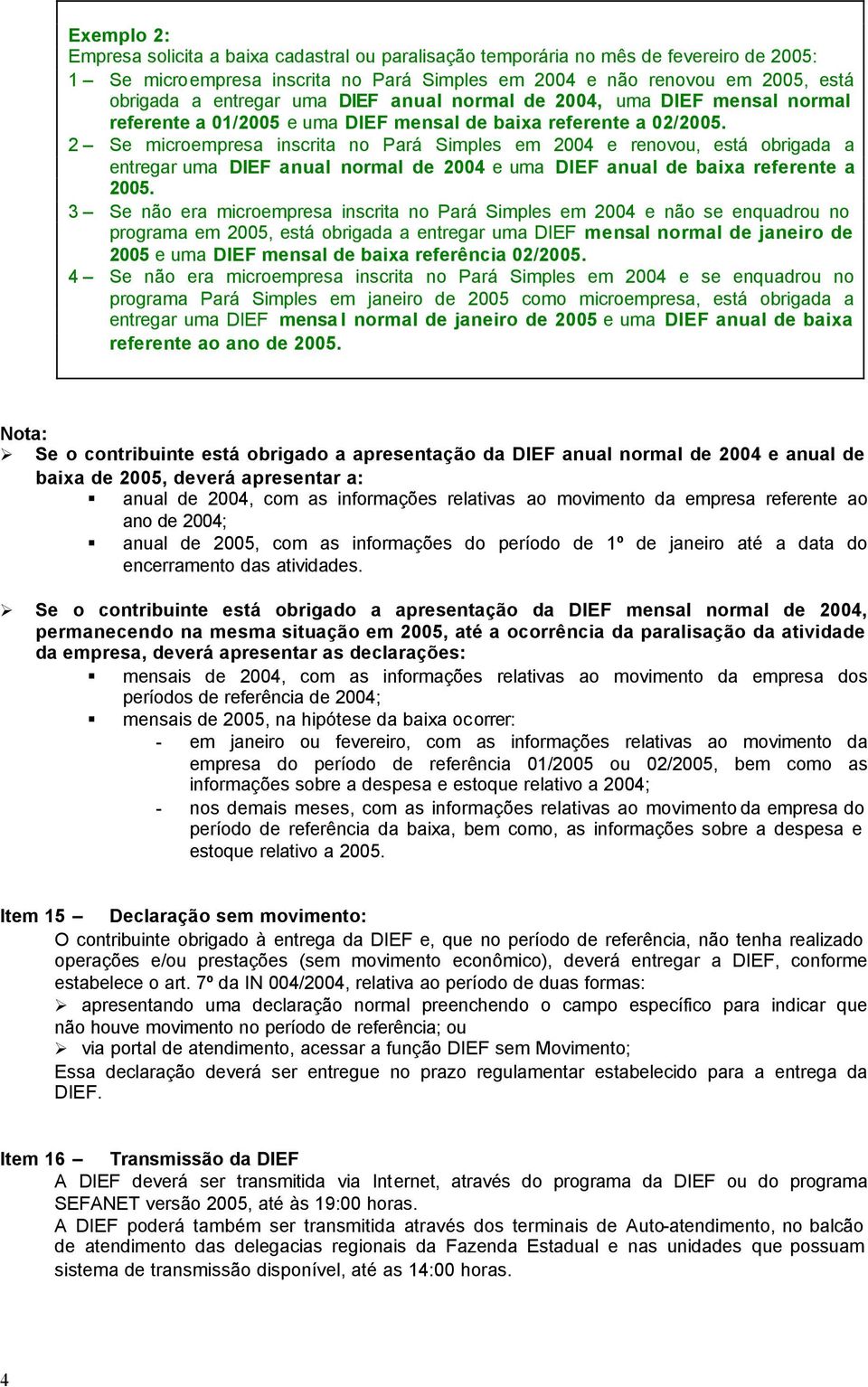 Exemplo 2:
Empresa solicita a baixa cadastral ou paralisação temporária no mês de fevereiro de 2005:
1 – Se microempresa inscrita no Pará Simples em 2004 e não renovou em 2005, está obrigada a entregar uma DIEF anual normal de 2004, uma DIEF mensal normal referente a 01/2005 e uma DIEF mensal de baixa referente a 02/2005.
2 – Se microempresa inscrita no Pará Simples em 2004 e renovou, está obrigada a entregar uma DIEF anual normal de 2004 e uma DIEF anual de baixa referente a 2005.
3 – Se não era microempresa inscrita no Pará Simples em 2004 e não se enquadrou no programa em 2005, está obrigada a entregar uma DIEF mensal normal de janeiro de 2005 e uma DIEF mensal de baixa referência 02/2005.
4 – Se não era microempresa inscrita no Pará Simples em 2004 e se enquadrou no programa Pará Simples em janeiro de 2005 como microempresa, está obrigada a entregar uma DIEF mensal normal de janeiro de 2005 e uma DIEF anual de baixa referente ao ano de 2005.

Nota:
➢ Se o contribuinte está obrigado a apresentação da DIEF anual normal de 2004 e anual de baixa de 2005, deverá apresentar a:
▪ anual de 2004, com as informações relativas ao movimento da empresa referente ao ano de 2004;
▪ anual de 2005, com as informações do período de 1º de janeiro até a data do encerramento das atividades.

➢ Se o contribuinte está obrigado a apresentação da DIEF mensal normal de 2004, permanecendo na mesma situação em 2005, até a ocorrência da paralisação da atividade da empresa, deverá apresentar as declarações:
▪ mensais de 2004, com as informações relativas ao movimento da empresa dos períodos de referência de 2004;
▪ mensais de 2005, na hipótese da baixa ocorrer:
- em janeiro ou fevereiro, com as informações relativas ao movimento da empresa do período de referência 01/2005 ou 02/2005, bem como as informações sobre a despesa e estoque relativo a 2004;
- nos demais meses, com as informações relativas ao movimento da empresa do período de referência da baixa, bem como, as informações sobre a despesa e estoque relativo a 2005.

Item 15 – Declaração sem movimento:
O contribuinte obrigado à entrega da DIEF e, que no período de referência, não tenha realizado operações e/ou prestações (sem movimento econômico), deverá entregar a DIEF, conforme estabelece o art. 7º da IN 004/2004, relativa ao período de duas formas:
➢ apresentando uma declaração normal preenchendo o campo específico para indicar que não houve movimento no período de referência; ou
➢ via portal de atendimento, acessar a função DIEF sem Movimento;
Essa declaração deverá ser entregue no prazo regulamentar estabelecido para a entrega da DIEF.

Item 16 – Transmissão da DIEF
A DIEF deverá ser transmitida via Internet, através do programa da DIEF ou do programa SEFANET versão 2005, até às 19:00 horas.
A DIEF poderá também ser transmitida através dos terminais de Auto-atendimento, no balcão de atendimento das delegacias regionais da Fazenda Estadual e nas unidades que possuam sistema de transmissão disponível, até as 14:00 horas.

4